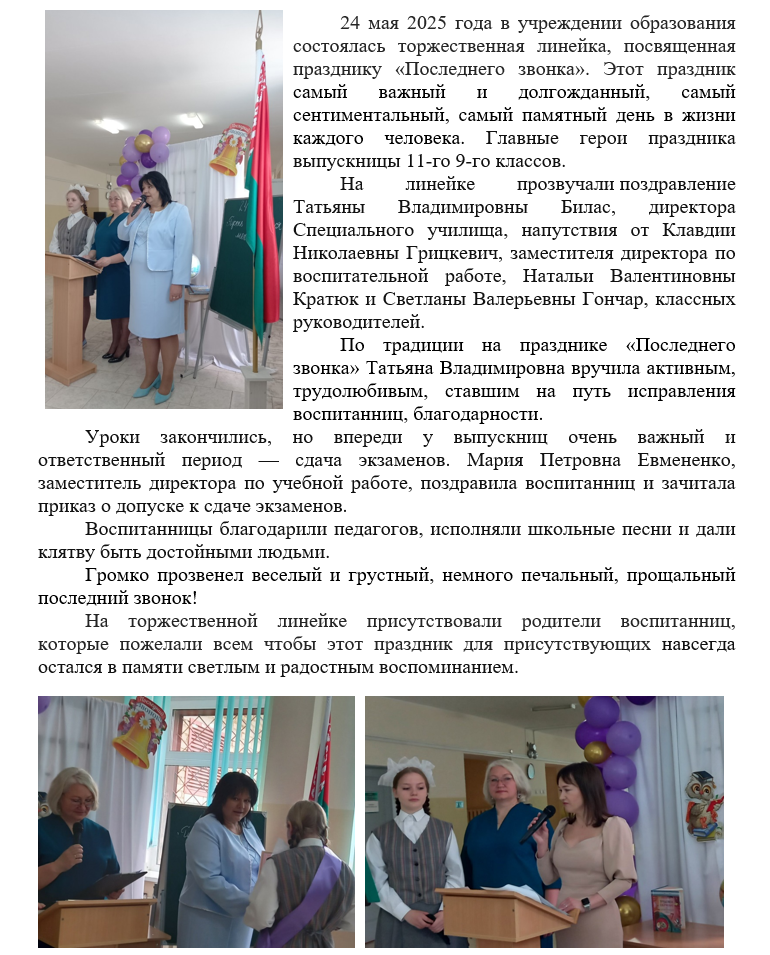 24 мая 2025 года в учреждении образования состоялась торжественная линейка, посвященная празднику «Последнего звонка». Этот праздник самый важный и долгожданный, самый сентиментальный, самый памятный день в жизни каждого человека. Главные герои праздника выпускницы 11-го 9-го классов.

На линейке прозвучали поздравление Татьяны Владимировны Билас, директора Специального училища, напутствия от Клавдии Николаевны Грицкевич, заместителя директора по воспитательной работе, Натальи Валентиновны Кратюк и Светланы Валерьевны Гончар, классных руководителей.

По традиции на празднике «Последнего звонка» Татьяна Владимировна вручила активным, трудолюбивым, ставшим на путь исправления воспитанниц, благодарности.

Уроки закончились, но впереди у выпускниц очень важный и ответственный период — сдача экзаменов. Мария Петровна Евмененко, заместитель директора по учебной работе, поздравила воспитанниц и зачитала приказ о допуске к сдаче экзаменов.

Воспитанницы благодарили педагогов, исполняли школьные песни и дали клятву быть достойными людьми.

Громко прозвенел веселый и грустный, немного печальный, прощальный последний звонок!

На торжественной линейке присутствовали родители воспитанниц, которые пожелали всем чтобы этот праздник для присутствующих навсегда остался в памяти светлым и радостным воспоминанием.